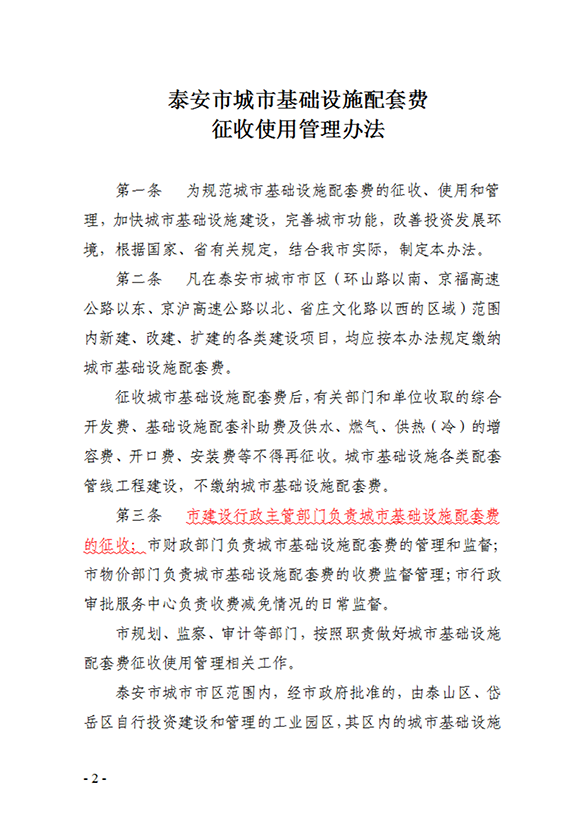 泰安市城市基础设施配套费
征收使用管理办法

第一条　为规范城市基础设施配套费的征收、使用和管理，加快城市基础设施建设，完善城市功能，改善投资发展环境，根据国家、省有关规定，结合我市实际，制定本办法。

第二条　凡在泰安市城市市区（环山路以南、京福高速公路以东、京沪高速公路以北、省庄文化路以西的区域）范围内新建、改建、扩建的各类建设项目，均应按本办法规定缴纳城市基础设施配套费。

征收城市基础设施配套费后，有关部门和单位收取的综合开发费、基础设施配套补助费及供水、燃气、供热（冷）的增容费、开口费、安装费等不得再征收。城市基础设施各类配套管线工程建设，不缴纳城市基础设施配套费。

第三条　市建设行政主管部门负责城市基础设施配套费的征收；市财政部门负责城市基础设施配套费的管理和监督；市物价部门负责城市基础设施配套费的收费监督管理；市行政审批服务中心负责收费减免情况的日常监督。

市规划、监察、审计等部门，按照职责做好城市基础设施配套费征收使用管理相关工作。

泰安市城市市区范围内，经市政府批准的，由泰山区、岱岳区自行投资建设和管理的工业园区，其区内的城市基础设施

- 2 -